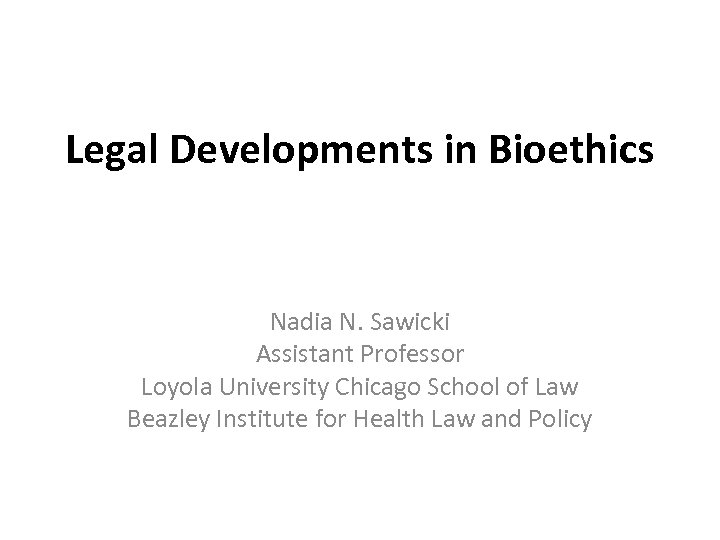 Legal Developments in Bioethics

Nadia N. Sawicki
Assistant Professor
Loyola University Chicago School of Law
Beazley Institute for Health Law and Policy